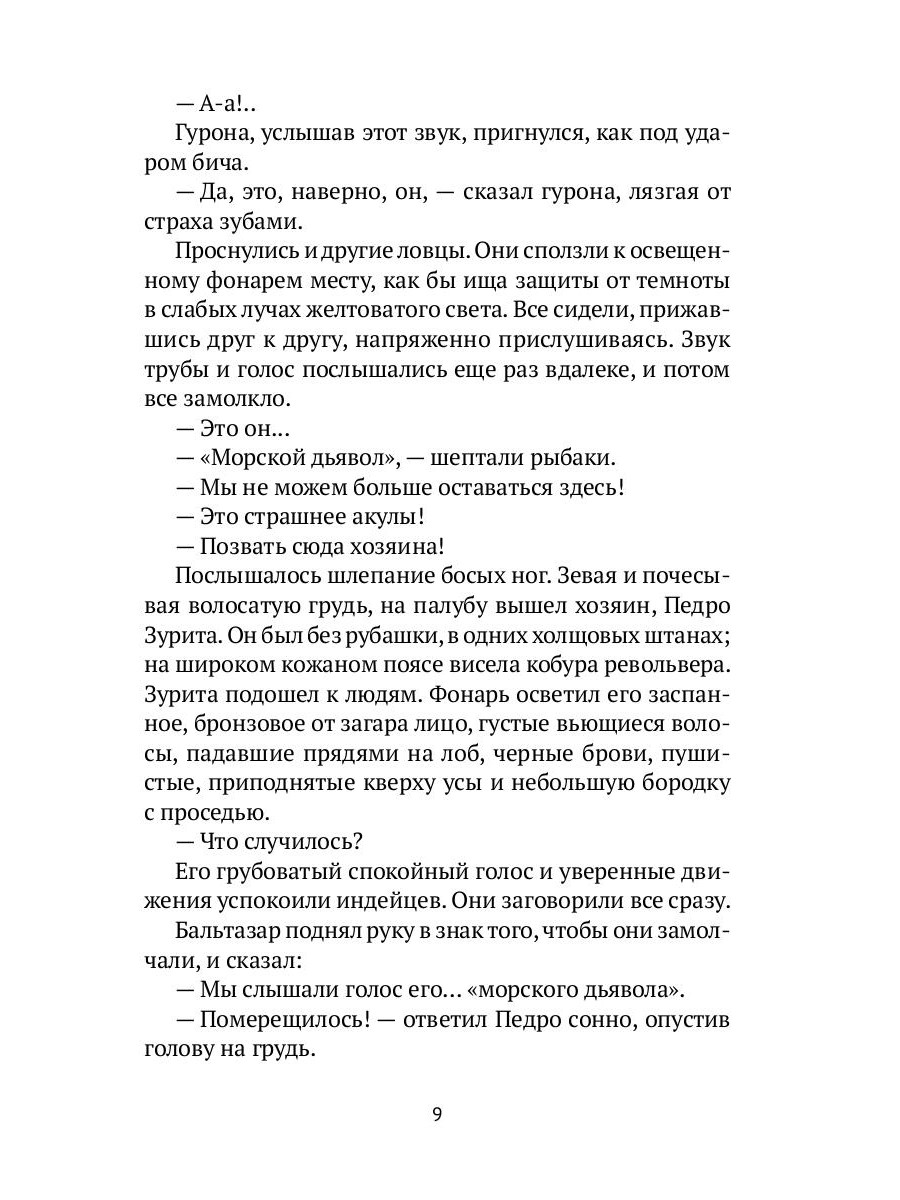 — А-а!..

Гурона, услышав этот звук, пригнулся, как под ударом бича.

— Да, это, наверно, он, — сказал гурона, лязгая от страха зубами.

Проснулись и другие ловцы. Они сползли к освещенному фонарем месту, как бы ища защиты от темноты в слабых лучах желтоватого света. Все сидели, прижавшись друг к другу, напряженно прислушиваясь. Звук трубы и голос послышались еще раз вдалеке, и потом все замолкло.

— Это он...

— «Морской дьявол», — шептали рыбаки.

— Мы не можем больше оставаться здесь!

— Это страшнее акулы!

— Позвать сюда хозяина!

Послышалось шлепание босых ног. Зевая и почесывая волосатую грудь, на палубу вышел хозяин, Педро Зурита. Он был без рубашки, в одних холщовых штанах; на широком кожаном поясе висела кобура револьвера. Зурита подошел к людям. Фонарь осветил его заспанное, бронзовое от загара лицо, густые вьющиеся волосы, падавшие прядями на лоб, черные брови, пушистые, приподнятые кверху усы и небольшую бородку с проседью.

— Что случилось?

Его грубоватый спокойный голос и уверенные движения успокоили индейцев. Они заговорили все сразу.

Бальтазар поднял руку в знак того, чтобы они замолчали, и сказал:

— Мы слышали голос его... «морского дьявола».

— Померещилось! — ответил Педро сонно, опустив голову на грудь.

9